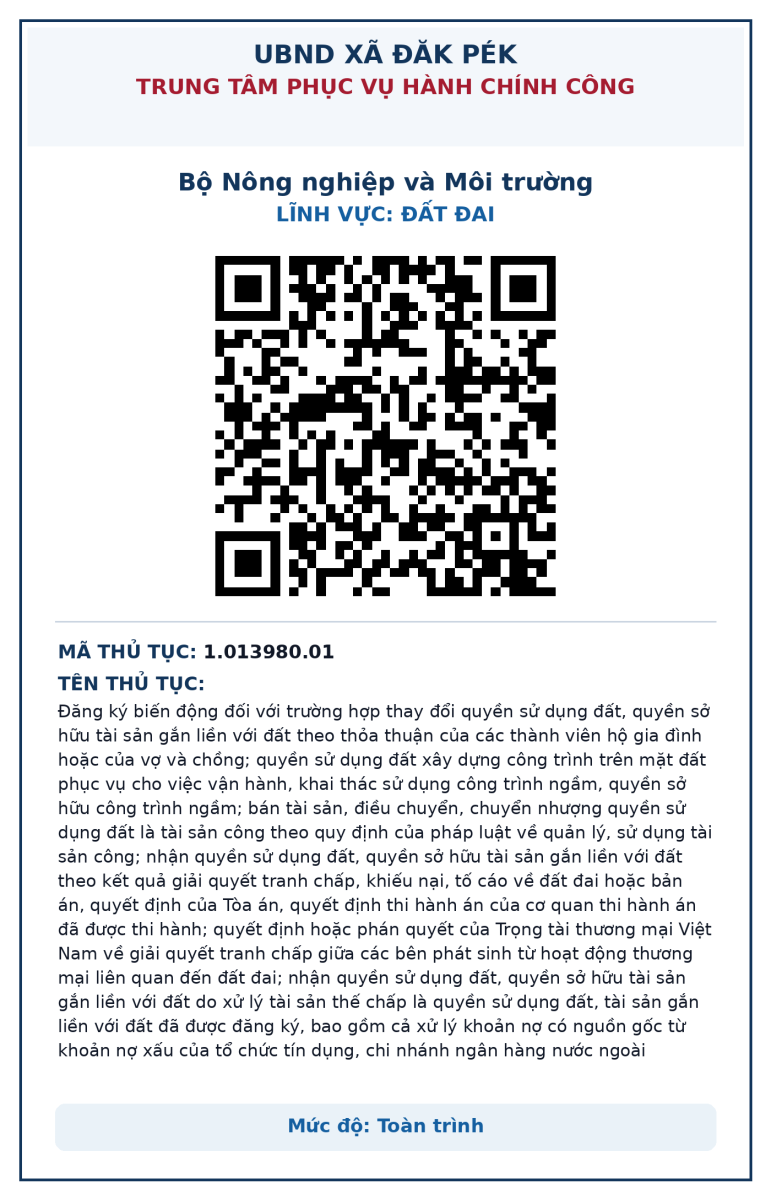 UBND XÃ ĐĂK PÉK
TRUNG TÂM PHỤC VỤ HÀNH CHÍNH CÔNG

Bộ Nông nghiệp và Môi trường
LĨNH VỰC: ĐẤT ĐAI

MÃ THỦ TỤC: 1.013980.01

TÊN THỦ TỤC:

Đăng ký biến động đối với trường hợp thay đổi quyền sử dụng đất, quyền sở hữu tài sản gắn liền với đất theo thỏa thuận của các thành viên hộ gia đình hoặc của vợ và chồng; quyền sử dụng đất xây dựng công trình trên mặt đất phục vụ cho việc vận hành, khai thác sử dụng công trình ngầm, quyền sở hữu công trình ngầm; bán tài sản, điều chuyển, chuyển nhượng quyền sử dụng đất là tài sản công theo quy định của pháp luật về quản lý, sử dụng tài sản công; nhận quyền sử dụng đất, quyền sở hữu tài sản gắn liền với đất theo kết quả giải quyết tranh chấp, khiếu nại, tố cáo về đất đai hoặc bản án, quyết định của Tòa án, quyết định thi hành án của cơ quan thi hành án đã được thi hành; quyết định hoặc phán quyết của Trọng tài thương mại Việt Nam về giải quyết tranh chấp giữa các bên phát sinh từ hoạt động thương mại liên quan đến đất đai; nhận quyền sử dụng đất, quyền sở hữu tài sản gắn liền với đất do xử lý tài sản thế chấp là quyền sử dụng đất, tài sản gắn liền với đất đã được đăng ký, bao gồm cả xử lý khoản nợ có nguồn gốc từ khoản nợ xấu của tổ chức tín dụng, chi nhánh ngân hàng nước ngoài

Mức độ: Toàn trình